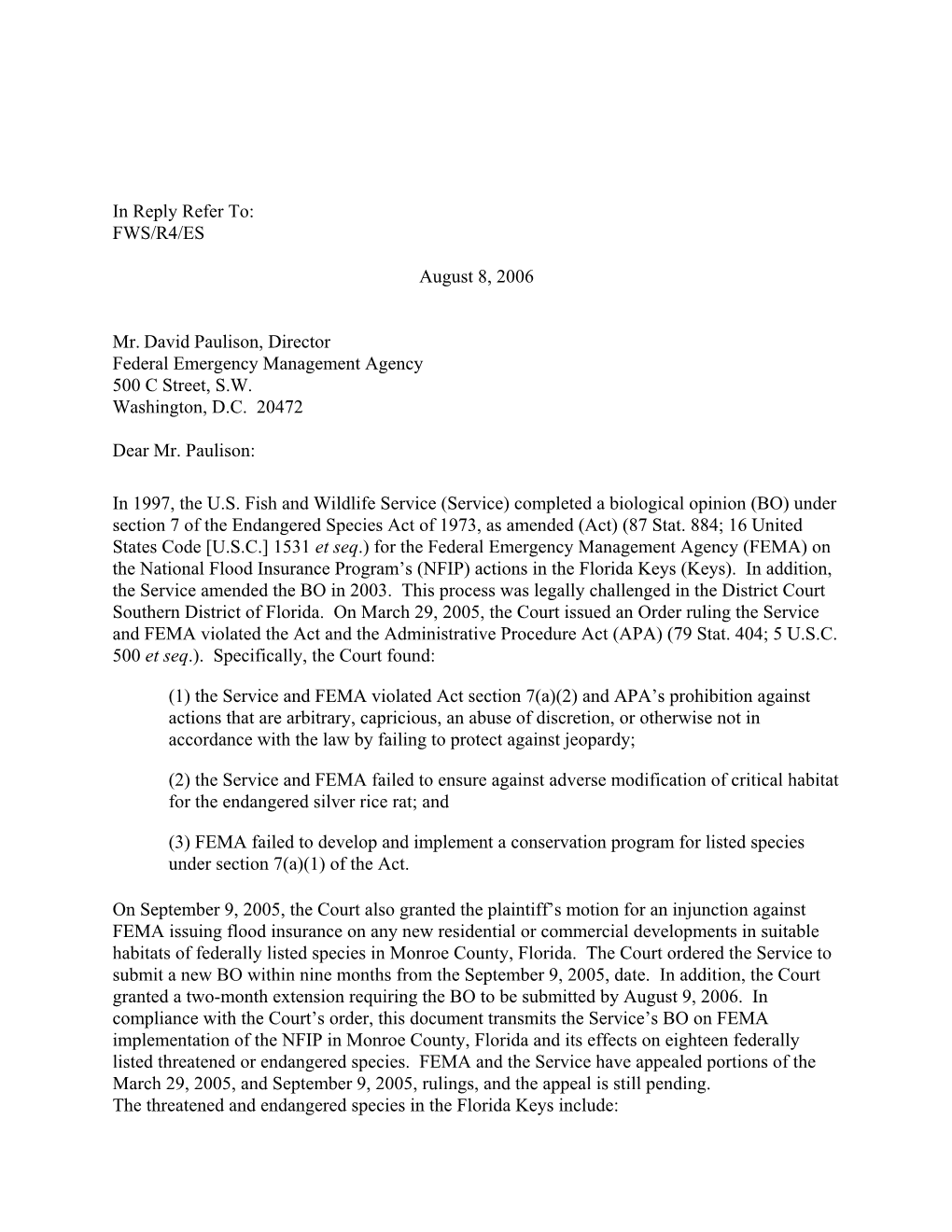 In Reply Refer To:
FWS/R4/ES

August 8, 2006

Mr. David Paulison, Director
Federal Emergency Management Agency
500 C Street, S.W.
Washington, D.C. 20472

Dear Mr. Paulison:

In 1997, the U.S. Fish and Wildlife Service (Service) completed a biological opinion (BO) under section 7 of the Endangered Species Act of 1973, as amended (Act) (87 Stat. 884; 16 United States Code [U.S.C.] 1531 et seq.) for the Federal Emergency Management Agency (FEMA) on the National Flood Insurance Program's (NFIP) actions in the Florida Keys (Keys). In addition, the Service amended the BO in 2003. This process was legally challenged in the District Court Southern District of Florida. On March 29, 2005, the Court issued an Order ruling the Service and FEMA violated the Act and the Administrative Procedure Act (APA) (79 Stat. 404; 5 U.S.C. 500 et seq.). Specifically, the Court found:

(1) the Service and FEMA violated Act section 7(a)(2) and APA's prohibition against actions that are arbitrary, capricious, an abuse of discretion, or otherwise not in accordance with the law by failing to protect against jeopardy;

(2) the Service and FEMA failed to ensure against adverse modification of critical habitat for the endangered silver rice rat; and

(3) FEMA failed to develop and implement a conservation program for listed species under section 7(a)(1) of the Act.

On September 9, 2005, the Court also granted the plaintiff's motion for an injunction against FEMA issuing flood insurance on any new residential or commercial developments in suitable habitats of federally listed species in Monroe County, Florida. The Court ordered the Service to submit a new BO within nine months from the September 9, 2005, date. In addition, the Court granted a two-month extension requiring the BO to be submitted by August 9, 2006. In compliance with the Court's order, this document transmits the Service's BO on FEMA implementation of the NFIP in Monroe County, Florida and its effects on eighteen federally listed threatened or endangered species. FEMA and the Service have appealed portions of the March 29, 2005, and September 9, 2005, rulings, and the appeal is still pending.
The threatened and endangered species in the Florida Keys include: